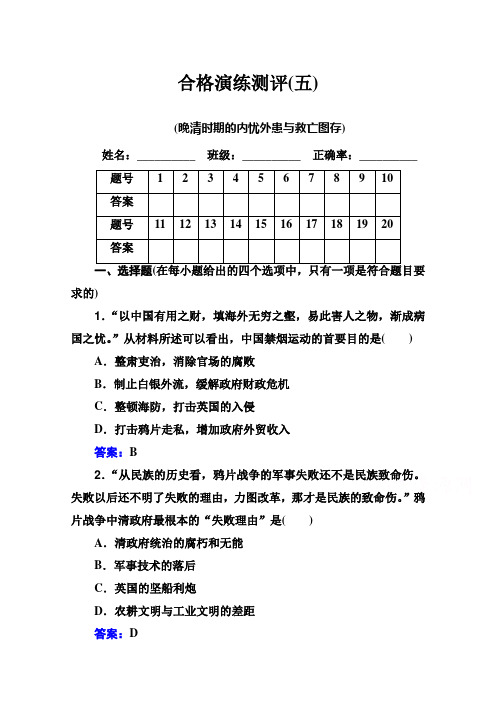 合格演练测评(五)

(晚清时期的内忧外患与救亡图存)

姓名：__________ 班级：__________ 正确率：__________

| 题号 | 1 | 2 | 3 | 4 | 5 | 6 | 7 | 8 | 9 | 10 |
|---|---|---|---|---|---|---|---|---|---|---|
| 答案 | | | | | | | | | | |
| 题号 | 11 | 12 | 13 | 14 | 15 | 16 | 17 | 18 | 19 | 20 |
| 答案 | | | | | | | | | | |

一、选择题(在每小题给出的四个选项中，只有一项是符合题目要求的)

1.“以中国有用之财，填海外无穷之壑，易此害人之物，渐成病国之忧。”从材料所述可以看出，中国禁烟运动的首要目的是(　　)

A．整肃吏治，消除官场的腐败

B．制止白银外流，缓解政府财政危机

C．整顿海防，打击英国的入侵

D．打击鸦片走私，增加政府外贸收入

答案：B

2.“从民族的历史看，鸦片战争的军事失败还不是民族致命伤。失败以后还不明了失败的理由，力图改革，那才是民族的致命伤。”鸦片战争中清政府最根本的“失败理由”是(　　)

A．清政府统治的腐朽和无能

B．军事技术的落后

C．英国的坚船利炮

D．农耕文明与工业文明的差距

答案：D